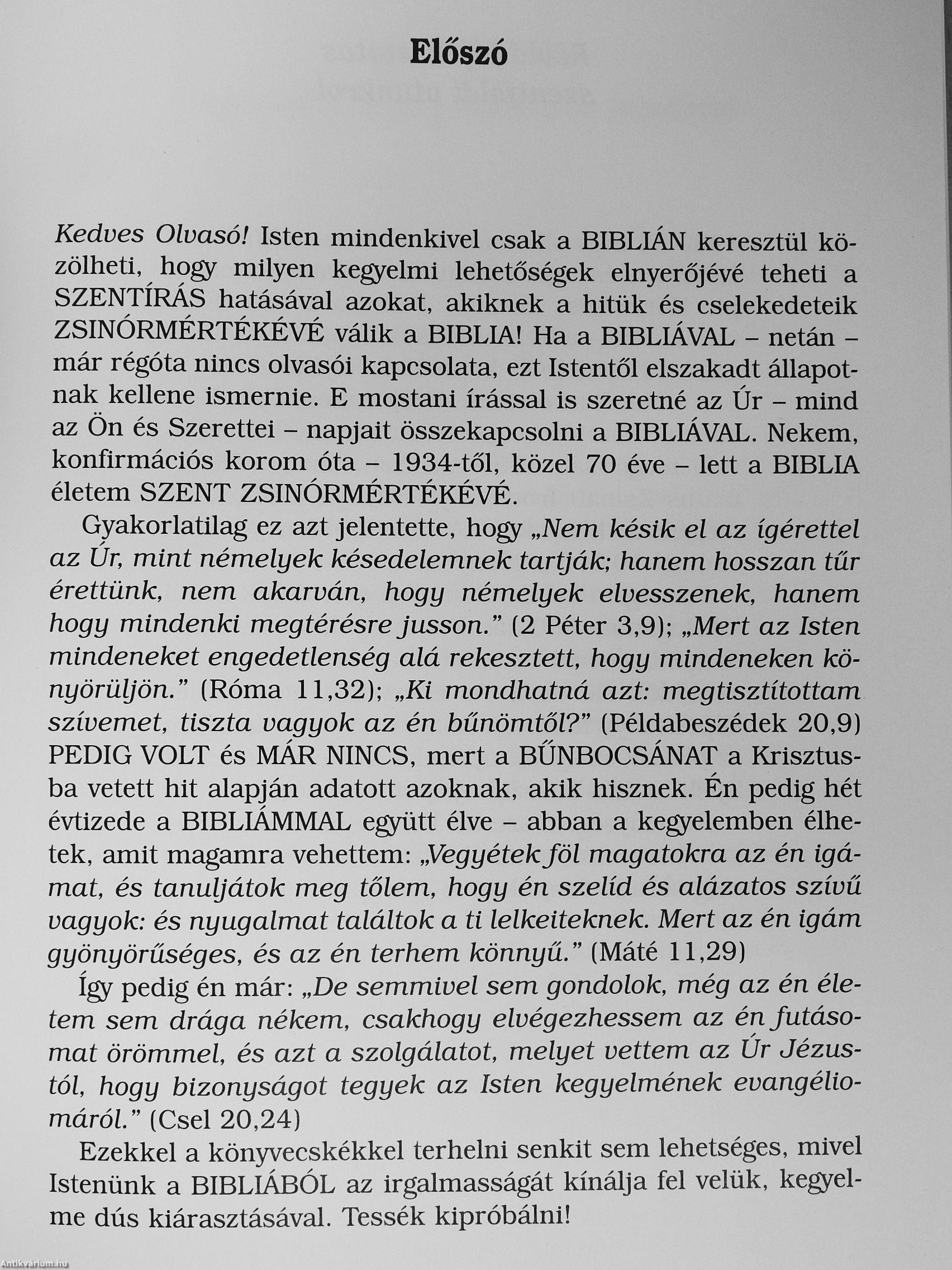 Előszó

Kedves Olvasó! Isten mindenkivel csak a BIBLIÁN keresztül közölheti, hogy milyen kegyelmi lehetőségek elnyerőjévé teheti a SZENTÍRÁS hatásával azokat, akiknek a hitük és cselekedeteik ZSINÓRMÉRTÉKÉVÉ válik a BIBLIA! Ha a BIBLIÁVAL – netán – már régóta nincs olvasói kapcsolata, ezt Istentől elszakadt állapotnak kellene ismernie. E mostani írással is szeretné az Úr – mind az Ön és Szerettei – napjait összekapcsolni a BIBLIÁVAL. Nekem, konfirmációs korom óta – 1934-től, közel 70 éve – lett a BIBLIA életem SZENT ZSINÓRMÉRTÉKÉVÉ.

Gyakorlatilag ez azt jelentette, hogy „Nem késik el az ígérettel az Úr, mint némelyek késedelemnek tartják; hanem hosszan tűr érettünk, nem akarván, hogy némelyek elvesszenek, hanem hogy mindenki megtérésre jusson." (2 Péter 3,9); „Mert az Isten mindeneket engedetlenség alá rekesztett, hogy mindeneken könyörüljön." (Róma 11,32); „Ki mondhatná azt: megtisztítottam szívemet, tiszta vagyok az én bűnömtől?" (Példabeszédek 20,9) PEDIG VOLT és MÁR NINCS, mert a BŰNBOCSÁNAT a Krisztusba vetett hit alapján adatott azoknak, akik hisznek. Én pedig hét évtizede a BIBLIÁMMAL együtt élve – abban a kegyelemben élhetek, amit magamra vehettem: „Vegyétek föl magatokra az én igámat, és tanuljátok meg tőlem, hogy én szelíd és alázatos szívű vagyok: és nyugalmat találtok a ti lelkeiteknek. Mert az én igám gyönyörűséges, és az én terhem könnyű." (Máté 11,29)

Így pedig én már: „De semmivel sem gondolok, még az én életem sem drága nékem, csakhogy elvégezhessem az én futásomat örömmel, és azt a szolgálatot, melyet vettem az Úr Jézustól, hogy bizonyságot tegyek az Isten kegyelmének evangéliomáról." (Csel 20,24)

Ezekkel a könyvecskékkel terhelni senkit sem lehetséges, mivel Istenünk a BIBLIÁBÓL az irgalmasságát kínálja fel velük, kegyelme dús kiárasztásával. Tessék kipróbálni!

Antikvarium.hu